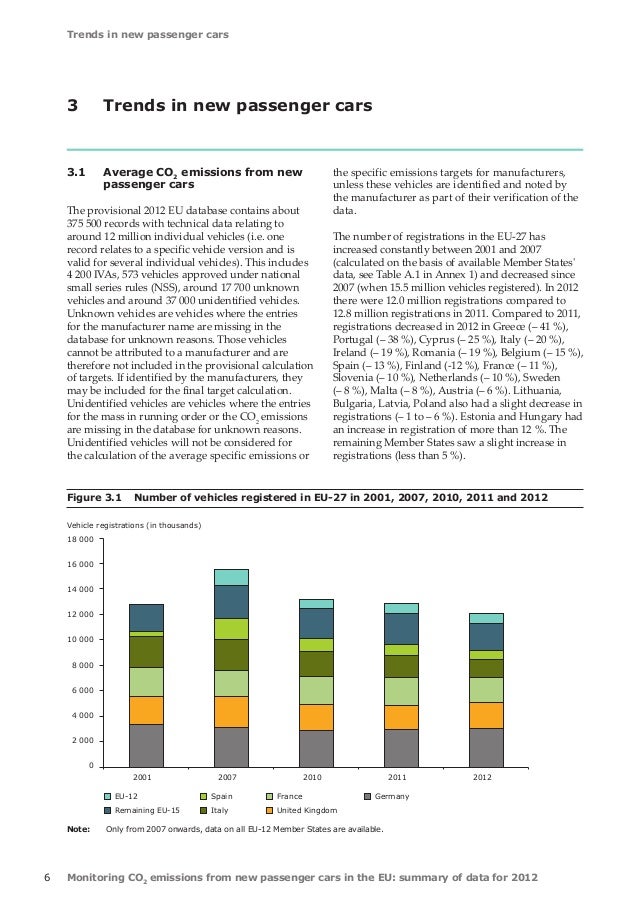 Trends in new passenger cars

3 Trends in new passenger cars

3.1 Average $CO_2$ emissions from new passenger cars

The provisional 2012 EU database contains about 375 500 records with technical data relating to around 12 million individual vehicles (i.e. one record relates to a specific vehicle version and is valid for several individual vehicles). This includes 4 200 IVAs, 573 vehicles approved under national small series rules (NSS), around 17 700 unknown vehicles and around 37 000 unidentified vehicles. Unknown vehicles are vehicles where the entries for the manufacturer name are missing in the database for unknown reasons. Those vehicles cannot be attributed to a manufacturer and are therefore not included in the provisional calculation of targets. If identified by the manufacturers, they may be included for the final target calculation. Unidentified vehicles are vehicles where the entries for the mass in running order or the $CO_2$ emissions are missing in the database for unknown reasons. Unidentified vehicles will not be considered for the calculation of the average specific emissions or the specific emissions targets for manufacturers, unless these vehicles are identified and noted by the manufacturer as part of their verification of the data.

The number of registrations in the EU-27 has increased constantly between 2001 and 2007 (calculated on the basis of available Member States' data, see Table A.1 in Annex 1) and decreased since 2007 (when 15.5 million vehicles registered). In 2012 there were 12.0 million registrations compared to 12.8 million registrations in 2011. Compared to 2011, registrations decreased in 2012 in Greece (– 41 %), Portugal (– 38 %), Cyprus (– 25 %), Italy (– 20 %), Ireland (– 19 %), Romania (– 19 %), Belgium (– 15 %), Spain (– 13 %), Finland (-12 %), France (– 11 %), Slovenia (– 10 %), Netherlands (– 10 %), Sweden (– 8 %), Malta (– 8 %), Austria (– 6 %). Lithuania, Bulgaria, Latvia, Poland also had a slight decrease in registrations (– 1 to – 6 %). Estonia and Hungary had an increase in registration of more than 12 %. The remaining Member States saw a slight increase in registrations (less than 5 %).

Figure 3.1 Number of vehicles registered in EU-27 in 2001, 2007, 2010, 2011 and 2012

Vehicle registrations (in thousands)

18 000
16 000
14 000
12 000
10 000
8 000
6 000
4 000
2 000
0

2001 2007 2010 2011 2012

EU-12 Spain France Germany
Remaining EU-15 Italy United Kingdom

Note: Only from 2007 onwards, data on all EU-12 Member States are available.

6 Monitoring $CO_2$ emissions from new passenger cars in the EU: summary of data for 2012